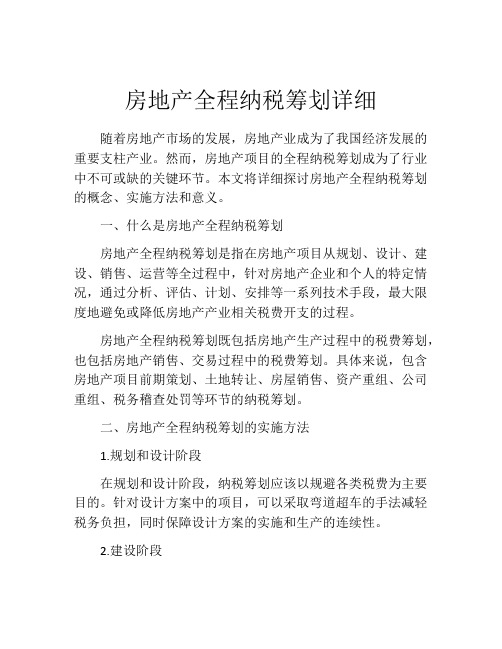 房地产全程纳税筹划详细

随着房地产市场的发展，房地产业成为了我国经济发展的重要支柱产业。然而，房地产项目的全程纳税筹划成为了行业中不可或缺的关键环节。本文将详细探讨房地产全程纳税筹划的概念、实施方法和意义。

一、什么是房地产全程纳税筹划

房地产全程纳税筹划是指在房地产项目从规划、设计、建设、销售、运营等全过程中，针对房地产企业和个人的特定情况，通过分析、评估、计划、安排等一系列技术手段，最大限度地避免或降低房地产产业相关税费开支的过程。

房地产全程纳税筹划既包括房地产生产过程中的税费筹划，也包括房地产销售、交易过程中的税费筹划。具体来说，包含房地产项目前期策划、土地转让、房屋销售、资产重组、公司重组、税务稽查处罚等环节的纳税筹划。

二、房地产全程纳税筹划的实施方法

1.规划和设计阶段

在规划和设计阶段，纳税筹划应该以规避各类税费为主要目的。针对设计方案中的项目，可以采取弯道超车的手法减轻税务负担，同时保障设计方案的实施和生产的连续性。

2.建设阶段